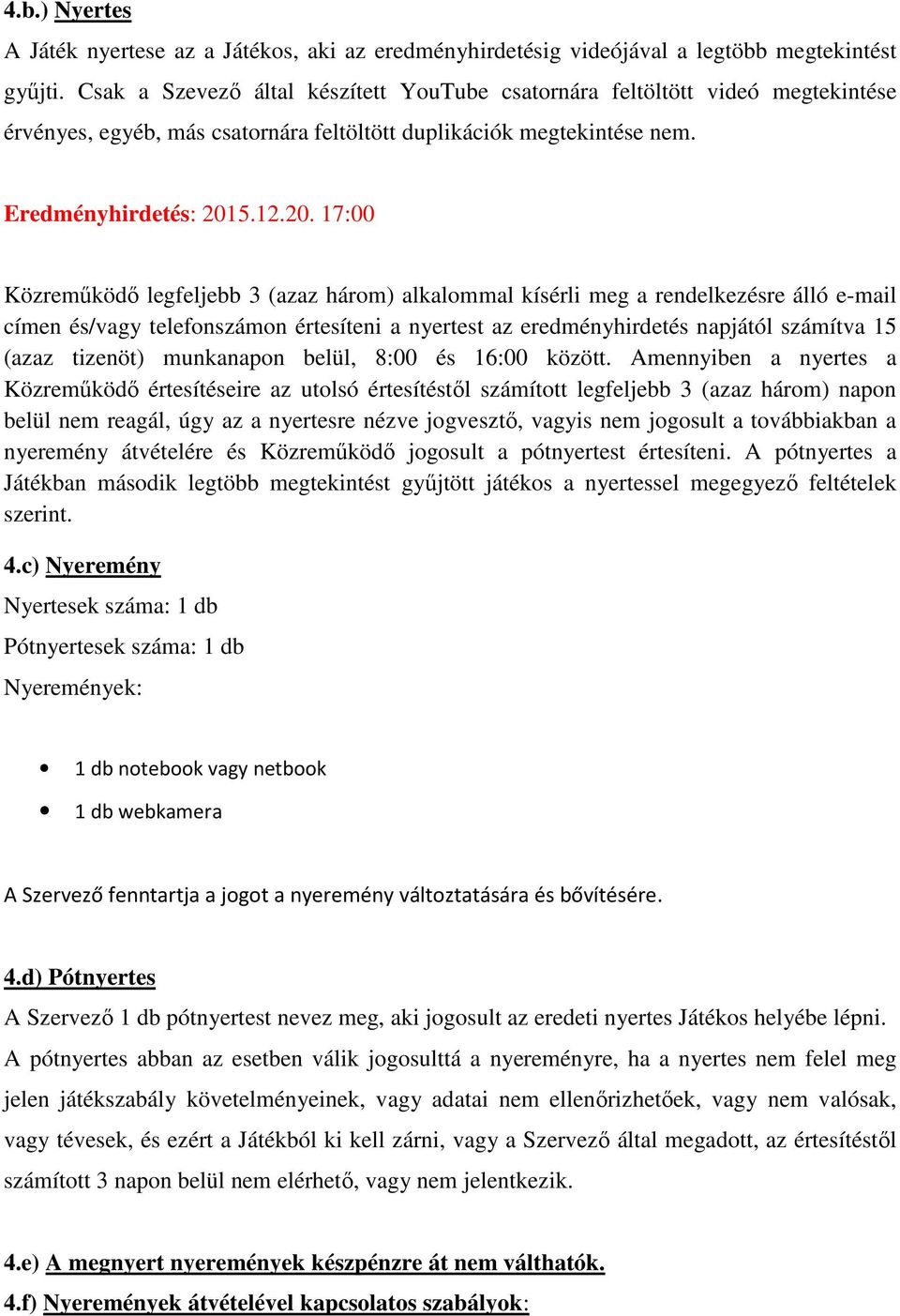 4.b.) Nyertes

A Játék nyertese az a Játékos, aki az eredményhirdetésig videójával a legtöbb megtekintést gyűjti. Csak a Szevező által készített YouTube csatornára feltöltött videó megtekintése érvényes, egyéb, más csatornára feltöltött duplikációk megtekintése nem.

Eredményhirdetés: 2015.12.20. 17:00

Közreműködő legfeljebb 3 (azaz három) alkalommal kísérli meg a rendelkezésre álló e-mail címen és/vagy telefonszámon értesíteni a nyertest az eredményhirdetés napjától számítva 15 (azaz tizenöt) munkanapon belül, 8:00 és 16:00 között. Amennyiben a nyertes a Közreműködő értesítéseire az utolsó értesítéstől számított legfeljebb 3 (azaz három) napon belül nem reagál, úgy az a nyertesre nézve jogvesztő, vagyis nem jogosult a továbbiakban a nyeremény átvételére és Közreműködő jogosult a pótnyertest értesíteni. A pótnyertes a Játékban második legtöbb megtekintést gyűjtött játékos a nyertessel megegyező feltételek szerint.

4.c) Nyeremény

Nyertesek száma: 1 db

Pótnyertesek száma: 1 db

Nyeremények:

• 1 db notebook vagy netbook
• 1 db webkamera

A Szervező fenntartja a jogot a nyeremény változtatására és bővítésére.

4.d) Pótnyertes

A Szervező 1 db pótnyertest nevez meg, aki jogosult az eredeti nyertes Játékos helyébe lépni. A pótnyertes abban az esetben válik jogosulttá a nyereményre, ha a nyertes nem felel meg jelen játékszabály követelményeinek, vagy adatai nem ellenőrizhetőek, vagy nem valósak, vagy tévesek, és ezért a Játékból ki kell zárni, vagy a Szervező által megadott, az értesítéstől számított 3 napon belül nem elérhető, vagy nem jelentkezik.

4.e) A megnyert nyeremények készpénzre át nem válthatók.

4.f) Nyeremények átvételével kapcsolatos szabályok: